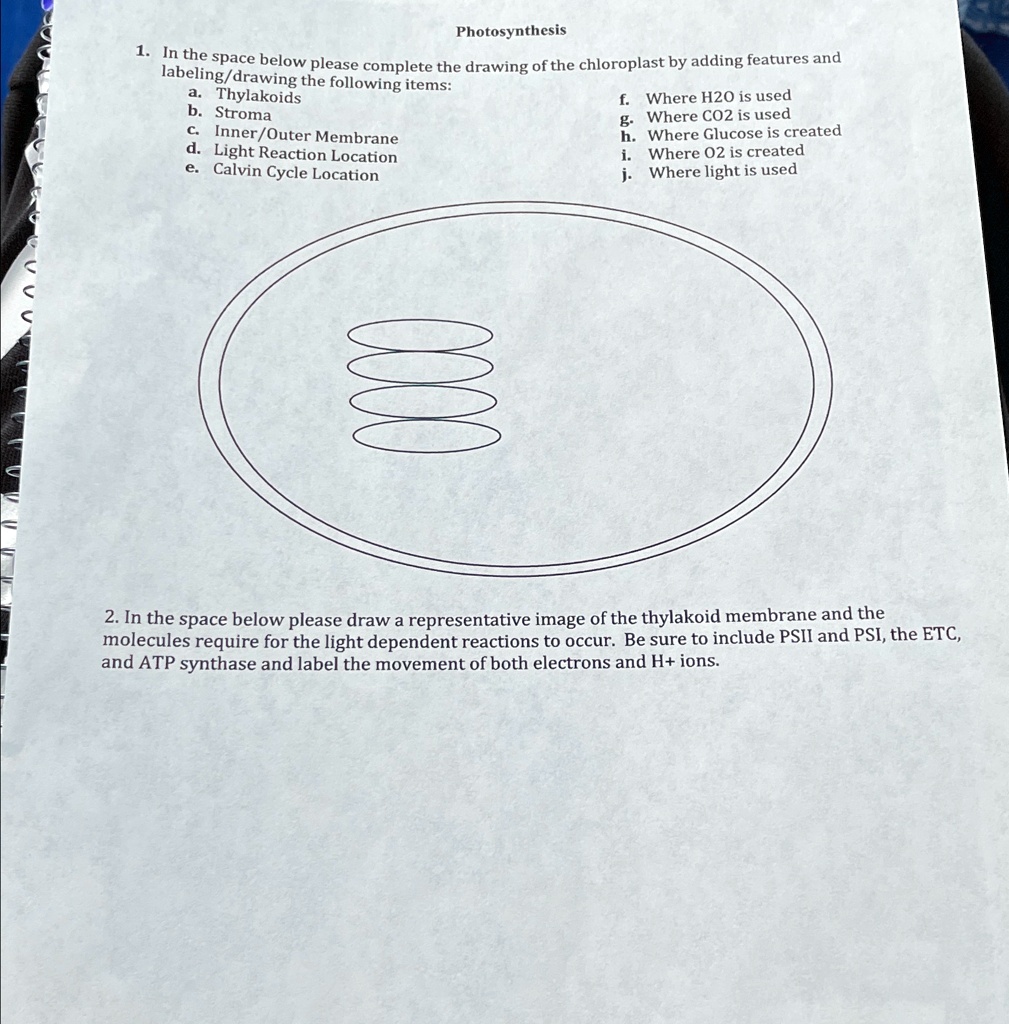 Photosynthesis

1. In the space below please complete the drawing of the chloroplast by adding features and labeling/drawing the following items:

a. Thylakoids
b. Stroma
c. Inner/Outer Membrane
d. Light Reaction Location
e. Calvin Cycle Location

f. Where H2O is used
g. Where CO2 is used
h. Where Glucose is created
i. Where O2 is created
j. Where light is used

2. In the space below please draw a representative image of the thylakoid membrane and the molecules require for the light dependent reactions to occur. Be sure to include PSII and PSI, the ETC, and ATP synthase and label the movement of both electrons and H+ ions.